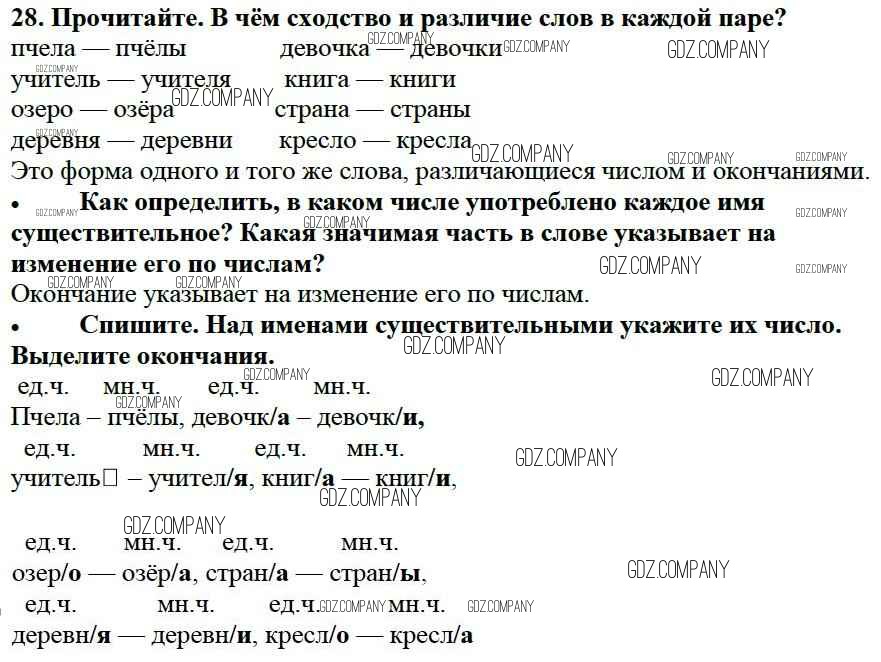 28. Прочитайте. В чём сходство и различие слов в каждой паре?

пчела — пчёлы девочка — девочки
учитель — учителя книга — книги
озеро — озёра страна — страны
деревня — деревни кресло — кресла

Это форма одного и того же слова, различающиеся числом и окончаниями.

• Как определить, в каком числе употреблено каждое имя существительное? Какая значимая часть в слове указывает на изменение его по числам?

Окончание указывает на изменение его по числам.

• Спишите. Над именами существительными укажите их число. Выделите окончания.

ед.ч. мн.ч. ед.ч. мн.ч.
Пчела – пчёлы, девочк/а – девочк/и,

ед.ч. мн.ч. ед.ч. мн.ч.
учитель☐ – учител/я, книг/а — книг/и,

ед.ч. мн.ч. ед.ч. мн.ч.
озер/о — озёр/а, стран/а — стран/ы,

ед.ч. мн.ч. ед.ч. мн.ч.
деревн/я — деревн/и, кресл/о — кресл/а

GDZ.COMPANY